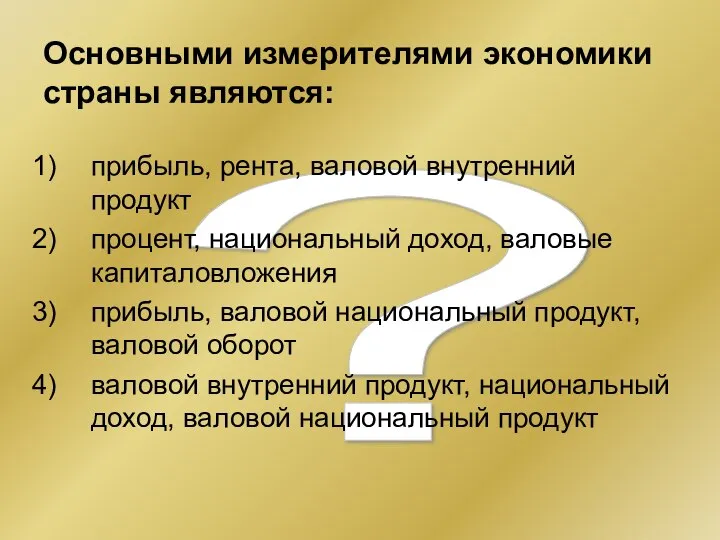 Основными измерителями экономики страны являются:

1) прибыль, рента, валовой внутренний продукт
2) процент, национальный доход, валовые капиталовложения
3) прибыль, валовой национальный продукт, валовой оборот
4) валовой внутренний продукт, национальный доход, валовой национальный продукт